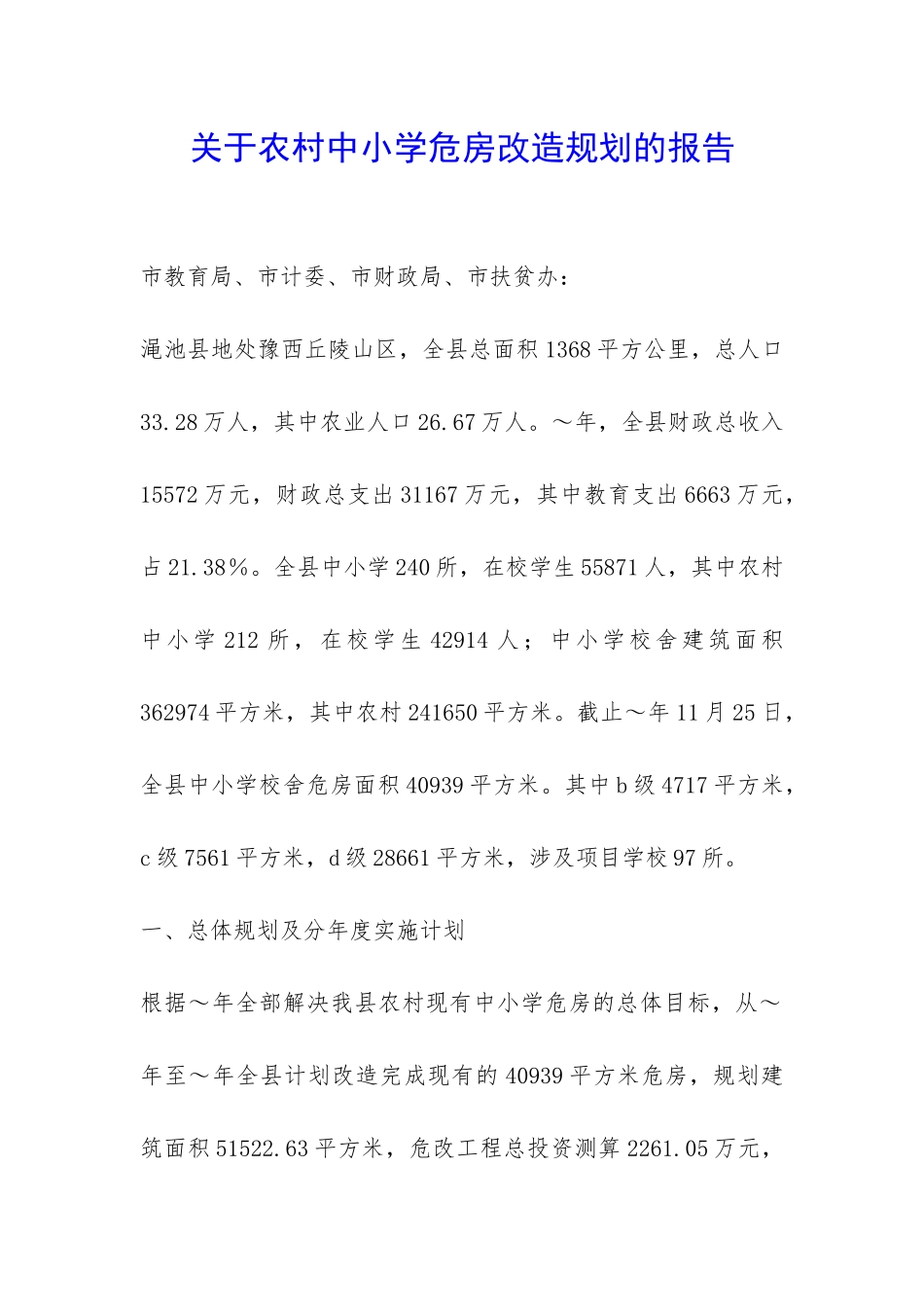 关于农村中小学危房改造规划的报告

市教育局、市计委、市财政局、市扶贫办：

渑池县地处豫西丘陵山区，全县总面积1368平方公里，总人口33.28万人，其中农业人口26.67万人。～年，全县财政总收入15572万元，财政总支出31167万元，其中教育支出6663万元，占21.38%。全县中小学240所，在校学生55871人，其中农村中小学212所，在校学生42914人；中小学校舍建筑面积362974平方米，其中农村241650平方米。截止～年11月25日，全县中小学校舍危房面积40939平方米。其中b级4717平方米，c级7561平方米，d级28661平方米，涉及项目学校97所。

一、总体规划及分年度实施计划

根据～年全部解决我县农村现有中小学危房的总体目标，从～年至～年全县计划改造完成现有的40939平方米危房，规划建筑面积51522.63平方米，危改工程总投资测算2261.05万元，